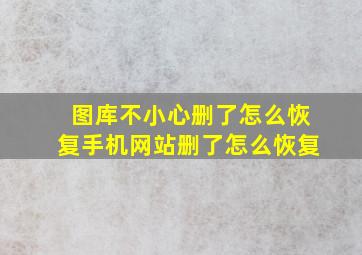 图库不小心删了怎么恢复手机网站删了怎么恢复